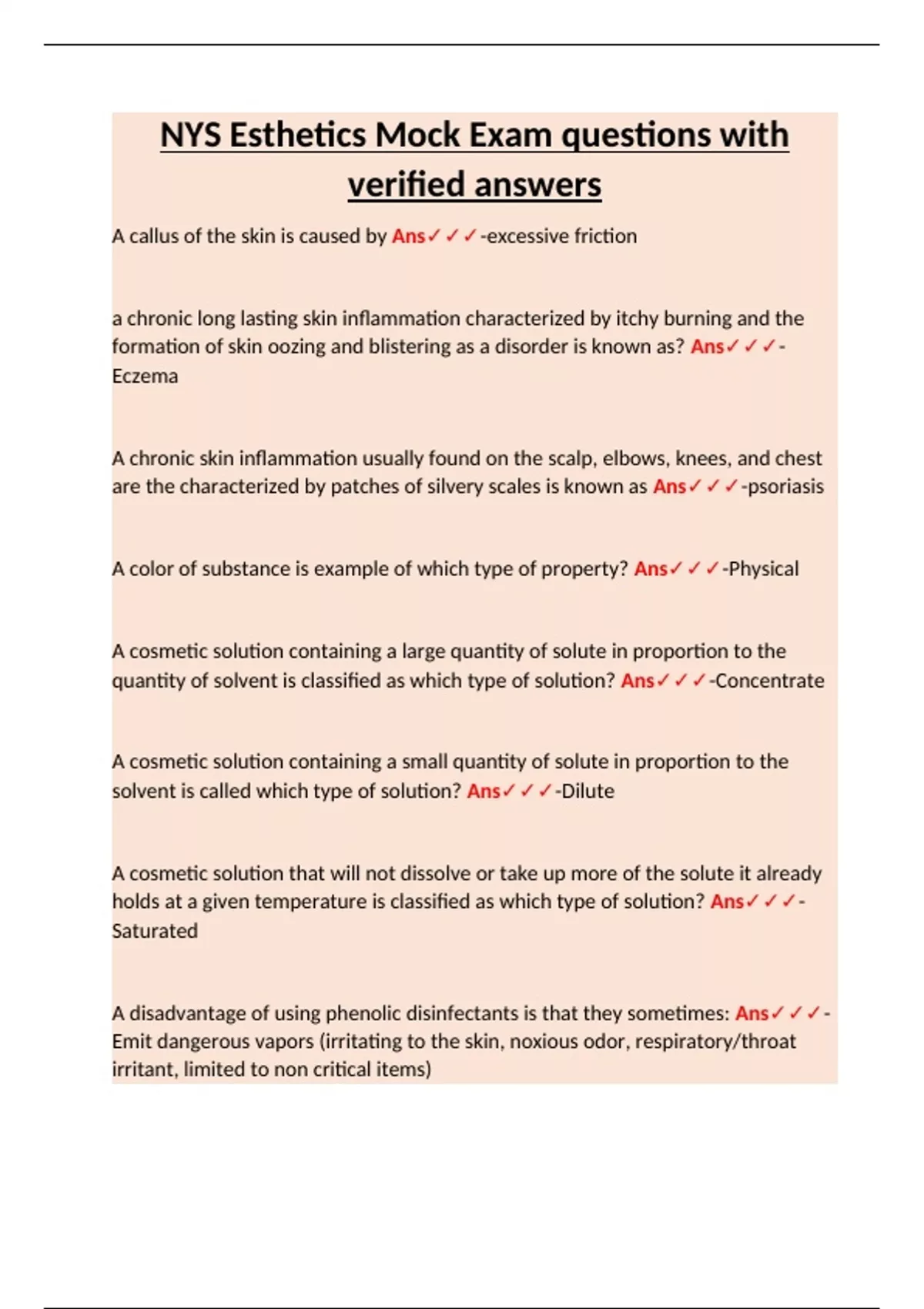 NYS Esthetics Mock Exam questions with verified answers

A callus of the skin is caused by Ans✓✓✓-excessive friction

a chronic long lasting skin inflammation characterized by itchy burning and the formation of skin oozing and blistering as a disorder is known as? Ans✓✓✓-Eczema

A chronic skin inflammation usually found on the scalp, elbows, knees, and chest are the characterized by patches of silvery scales is known as Ans✓✓✓-psoriasis

A color of substance is example of which type of property? Ans✓✓✓-Physical

A cosmetic solution containing a large quantity of solute in proportion to the quantity of solvent is classified as which type of solution? Ans✓✓✓-Concentrate

A cosmetic solution containing a small quantity of solute in proportion to the solvent is called which type of solution? Ans✓✓✓-Dilute

A cosmetic solution that will not dissolve or take up more of the solute it already holds at a given temperature is classified as which type of solution? Ans✓✓✓-Saturated

A disadvantage of using phenolic disinfectants is that they sometimes: Ans✓✓✓-Emit dangerous vapors (irritating to the skin, noxious odor, respiratory/throat irritant, limited to non critical items)